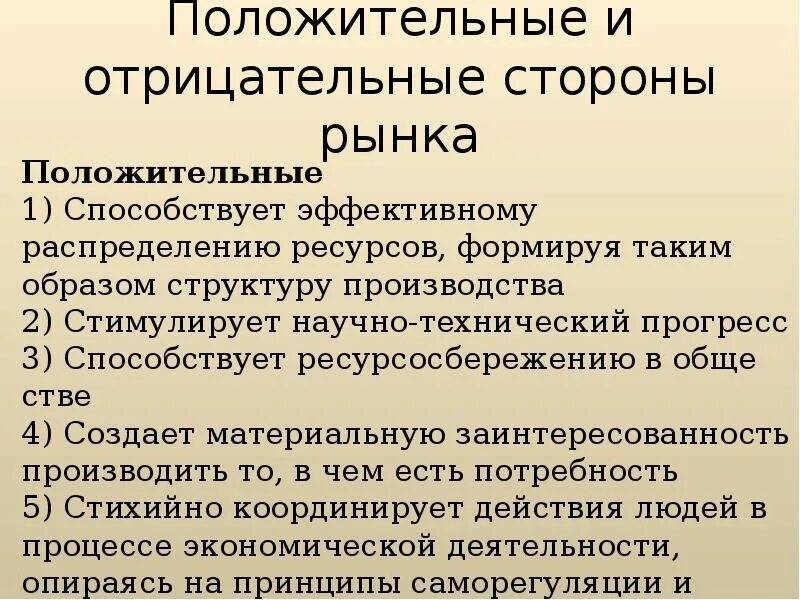 Положительные и отрицательные стороны рынка

Положительные
1) Способствует эффективному распределению ресурсов, формируя таким образом структуру производства
2) Стимулирует научно-технический прогресс
3) Способствует ресурсосбережению в обще стве
4) Создает материальную заинтересованность производить то, в чем есть потребность
5) Стихийно координирует действия людей в процессе экономической деятельности, опираясь на принципы саморегуляции и